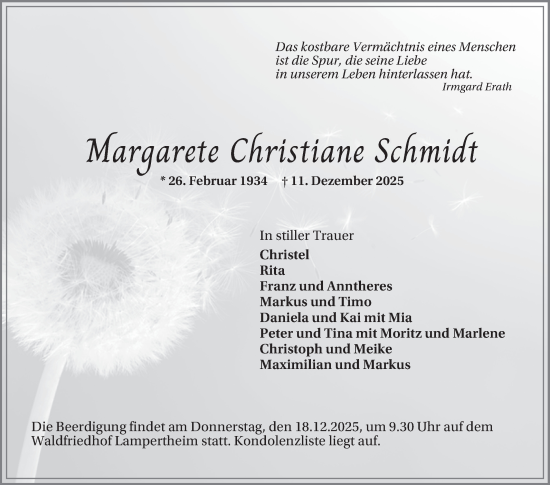 Das kostbare Vermächtnis eines Menschen
ist die Spur, die seine Liebe
in unserem Leben hinterlassen hat.
Irmgard Erath

Margarete Christiane Schmidt

* 26. Februar 1934 † 11. Dezember 2025

In stiller Trauer
Christel
Rita
Franz und Anntheres
Markus und Timo
Daniela und Kai mit Mia
Peter und Tina mit Moritz und Marlene
Christoph und Meike
Maximilian und Markus

Die Beerdigung findet am Donnerstag, den 18.12.2025, um 9.30 Uhr auf dem Waldfriedhof Lampertheim statt. Kondolenzliste liegt auf.